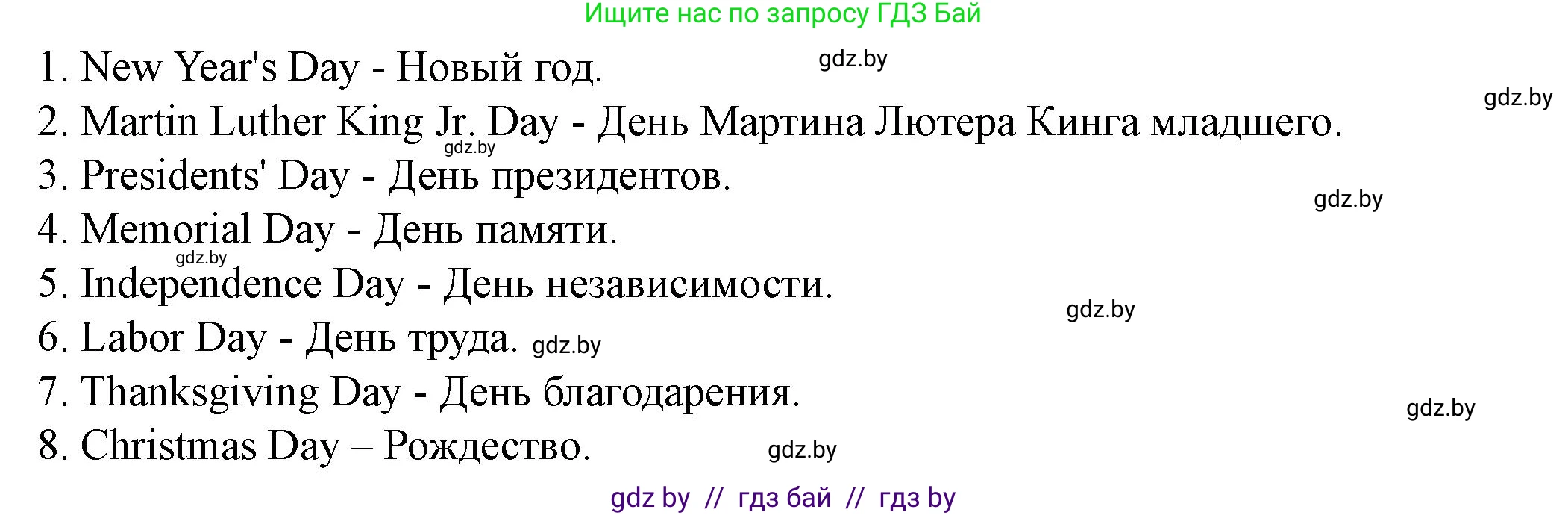 Ищите нас по запросу ГДЗ Бай

1. New Year's Day - Новый год. gdz.by

gdz.by

2. Martin Luther King Jr. Day - День Мартина Лютера Кинга младшего.

gdz.by

3. Presidents' Day - День президентов.

gdz.by

4. Memorial Day - День памяти.

gdz.by

5. Independence Day - День независимости.

gdz.by

6. Labor Day - День труда. gdz.by

7. Thanksgiving Day - День благодарения.

gdz.by

8. Christmas Day – Рождество. gdz.by

gdz by // гдз бай // гдз by